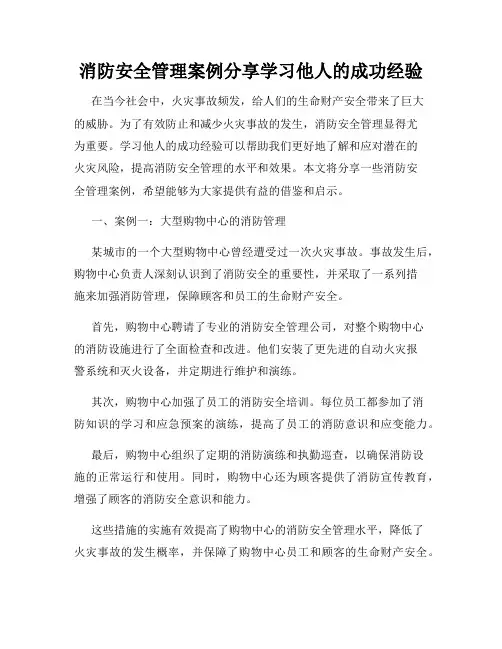 消防安全管理案例分享学习他人的成功经验

在当今社会中，火灾事故频发，给人们的生命财产安全带来了巨大的威胁。为了有效防止和减少火灾事故的发生，消防安全管理显得尤为重要。学习他人的成功经验可以帮助我们更好地了解和应对潜在的火灾风险，提高消防安全管理的水平和效果。本文将分享一些消防安全管理案例，希望能够为大家提供有益的借鉴和启示。

一、案例一：大型购物中心的消防管理

某城市的一个大型购物中心曾经遭受过一次火灾事故。事故发生后，购物中心负责人深刻认识到了消防安全的重要性，并采取了一系列措施来加强消防管理，保障顾客和员工的生命财产安全。

首先，购物中心聘请了专业的消防安全管理公司，对整个购物中心的消防设施进行了全面检查和改进。他们安装了更先进的自动火灾报警系统和灭火设备，并定期进行维护和演练。

其次，购物中心加强了员工的消防安全培训。每位员工都参加了消防知识的学习和应急预案的演练，提高了员工的消防意识和应变能力。

最后，购物中心组织了定期的消防演练和执勤巡查，以确保消防设施的正常运行和使用。同时，购物中心还为顾客提供了消防宣传教育，增强了顾客的消防安全意识和能力。

这些措施的实施有效提高了购物中心的消防安全管理水平，降低了火灾事故的发生概率，并保障了购物中心员工和顾客的生命财产安全。